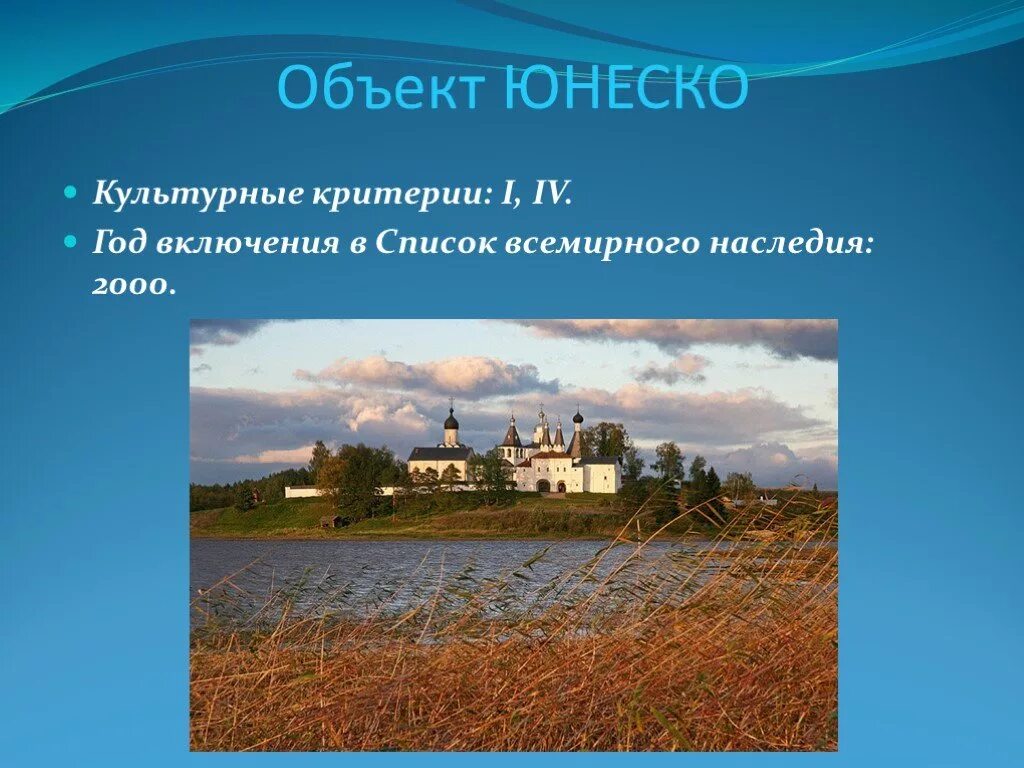 Объект ЮНЕСКО

Культурные критерии: I, IV.

Год включения в Список всемирного наследия: 2000.